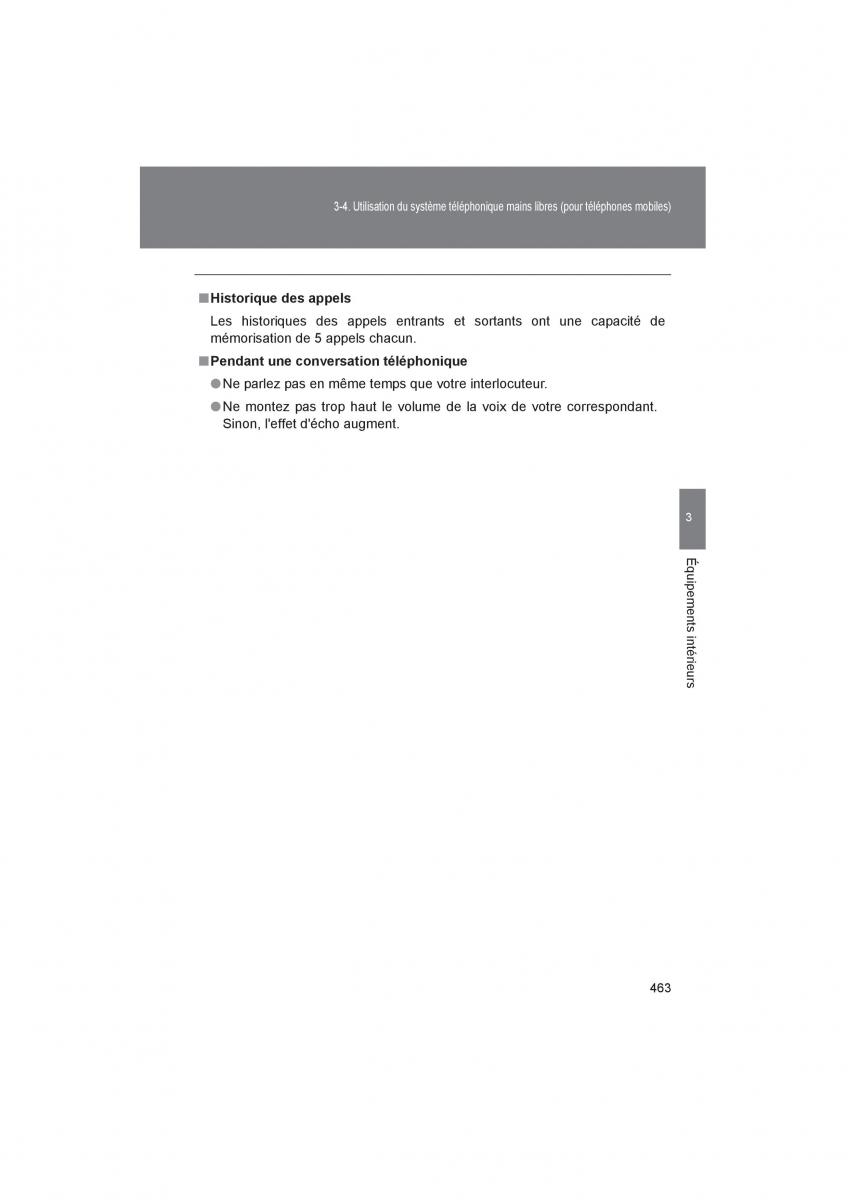 3-4. Utilisation du système téléphonique mains libres (pour téléphones mobiles)

■ Historique des appels

Les historiques des appels entrants et sortants ont une capacité de mémorisation de 5 appels chacun.

■ Pendant une conversation téléphonique

● Ne parlez pas en même temps que votre interlocuteur.

● Ne montez pas trop haut le volume de la voix de votre correspondant. Sinon, l'effet d'écho augment.

3

Équipements intérieurs

463